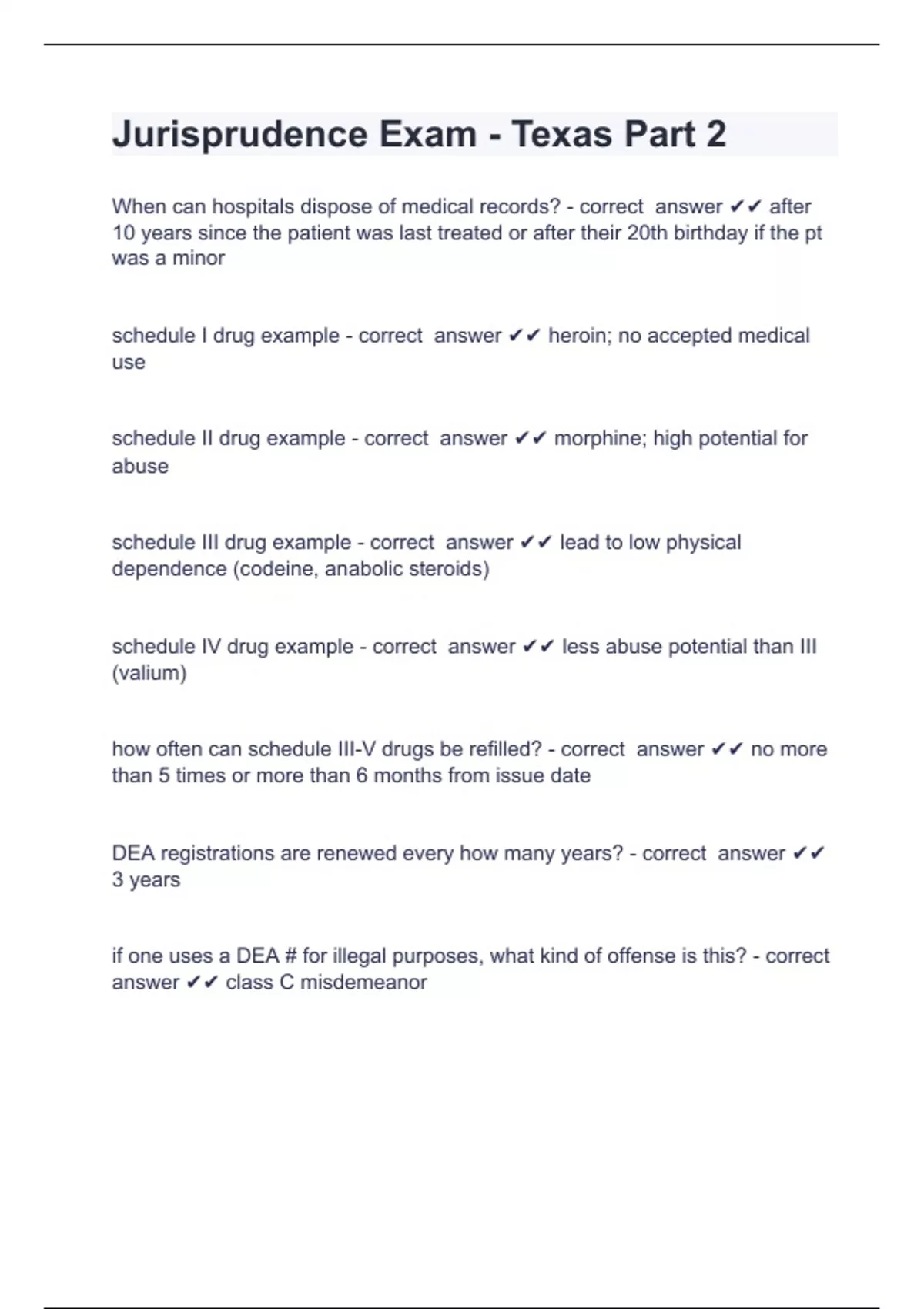 Jurisprudence Exam - Texas Part 2

When can hospitals dispose of medical records? - correct answer ✔✔ after 10 years since the patient was last treated or after their 20th birthday if the pt was a minor

schedule I drug example - correct answer ✔✔ heroin; no accepted medical use

schedule II drug example - correct answer ✔✔ morphine; high potential for abuse

schedule III drug example - correct answer ✔✔ lead to low physical dependence (codeine, anabolic steroids)

schedule IV drug example - correct answer ✔✔ less abuse potential than III (valium)

how often can schedule III-V drugs be refilled? - correct answer ✔✔ no more than 5 times or more than 6 months from issue date

DEA registrations are renewed every how many years? - correct answer ✔✔ 3 years

if one uses a DEA # for illegal purposes, what kind of offense is this? - correct answer ✔✔ class C misdemeanor